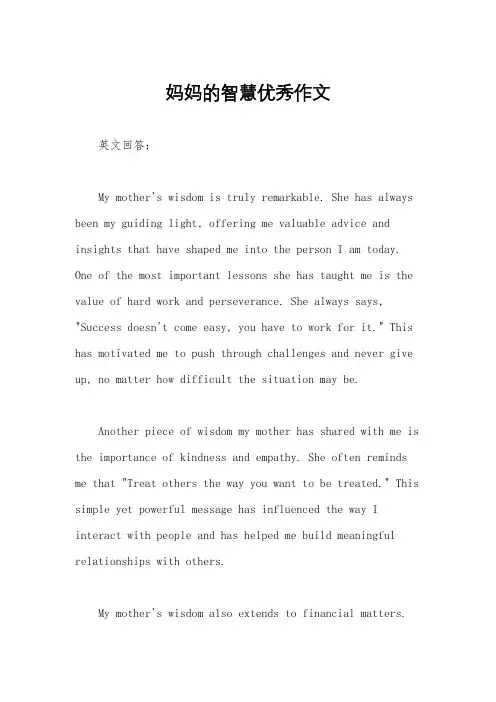 妈妈的智慧优秀作文

英文回答：

My mother's wisdom is truly remarkable. She has always been my guiding light, offering me valuable advice and insights that have shaped me into the person I am today. One of the most important lessons she has taught me is the value of hard work and perseverance. She always says, "Success doesn't come easy, you have to work for it." This has motivated me to push through challenges and never give up, no matter how difficult the situation may be.

Another piece of wisdom my mother has shared with me is the importance of kindness and empathy. She often reminds me that "Treat others the way you want to be treated." This simple yet powerful message has influenced the way I interact with people and has helped me build meaningful relationships with others.

My mother's wisdom also extends to financial matters.